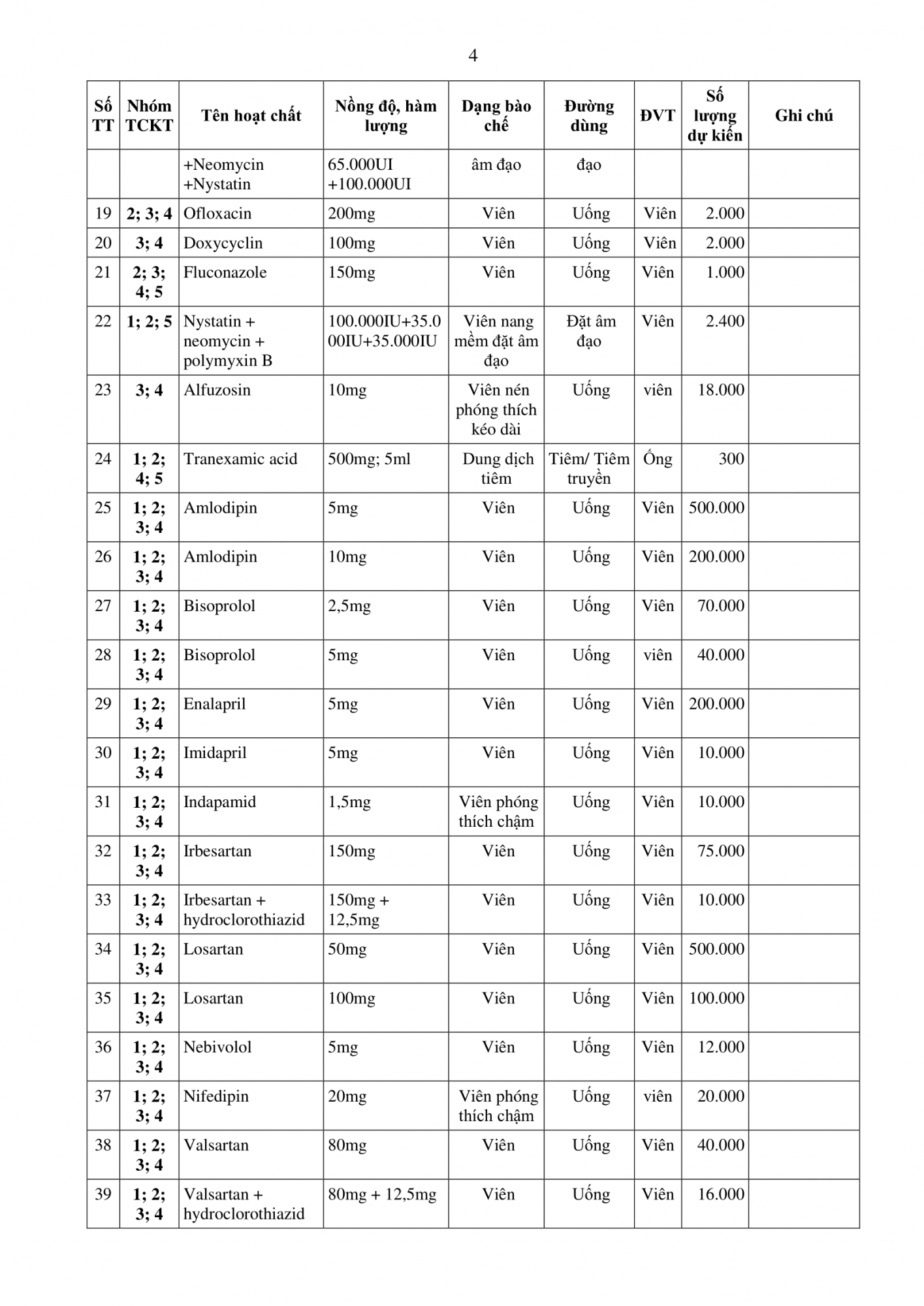 4

| Số TT | Nhóm TCKT | Tên hoạt chất | Nồng độ, hàm lượng | Dạng bào chế | Đường dùng | ĐVT | Số lượng dự kiến | Ghi chú |
|---|---|---|---|---|---|---|---|---|
| | | +Neomycin +Nystatin | 65.000UI +100.000UI | âm đạo | đạo | | | |
| 19 | 2; 3; 4 | Ofloxacin | 200mg | Viên | Uống | Viên | 2.000 | |
| 20 | 3; 4 | Doxycyclin | 100mg | Viên | Uống | Viên | 2.000 | |
| 21 | 2; 3; 4; 5 | Fluconazole | 150mg | Viên | Uống | Viên | 1.000 | |
| 22 | 1; 2; 5 | Nystatin + neomycin + polymyxin B | 100.000IU+35.000IU+35.000IU | Viên nang mềm đặt âm đạo | Đặt âm đạo | Viên | 2.400 | |
| 23 | 3; 4 | Alfuzosin | 10mg | Viên nén phóng thích kéo dài | Uống | viên | 18.000 | |
| 24 | 1; 2; 4; 5 | Tranexamic acid | 500mg; 5ml | Dung dịch tiêm | Tiêm/ Tiêm truyền | Ống | 300 | |
| 25 | 1; 2; 3; 4 | Amlodipin | 5mg | Viên | Uống | Viên | 500.000 | |
| 26 | 1; 2; 3; 4 | Amlodipin | 10mg | Viên | Uống | Viên | 200.000 | |
| 27 | 1; 2; 3; 4 | Bisoprolol | 2,5mg | Viên | Uống | Viên | 70.000 | |
| 28 | 1; 2; 3; 4 | Bisoprolol | 5mg | Viên | Uống | viên | 40.000 | |
| 29 | 1; 2; 3; 4 | Enalapril | 5mg | Viên | Uống | Viên | 200.000 | |
| 30 | 1; 2; 3; 4 | Imidapril | 5mg | Viên | Uống | Viên | 10.000 | |
| 31 | 1; 2; 3; 4 | Indapamid | 1,5mg | Viên phóng thích chậm | Uống | Viên | 10.000 | |
| 32 | 1; 2; 3; 4 | Irbesartan | 150mg | Viên | Uống | Viên | 75.000 | |
| 33 | 1; 2; 3; 4 | Irbesartan + hydroclorothiazid | 150mg + 12,5mg | Viên | Uống | Viên | 10.000 | |
| 34 | 1; 2; 3; 4 | Losartan | 50mg | Viên | Uống | Viên | 500.000 | |
| 35 | 1; 2; 3; 4 | Losartan | 100mg | Viên | Uống | Viên | 100.000 | |
| 36 | 1; 2; 3; 4 | Nebivolol | 5mg | Viên | Uống | Viên | 12.000 | |
| 37 | 1; 2; 3; 4 | Nifedipin | 20mg | Viên phóng thích chậm | Uống | viên | 20.000 | |
| 38 | 1; 2; 3; 4 | Valsartan | 80mg | Viên | Uống | Viên | 40.000 | |
| 39 | 1; 2; 3; 4 | Valsartan + hydroclorothiazid | 80mg + 12,5mg | Viên | Uống | Viên | 16.000 | |